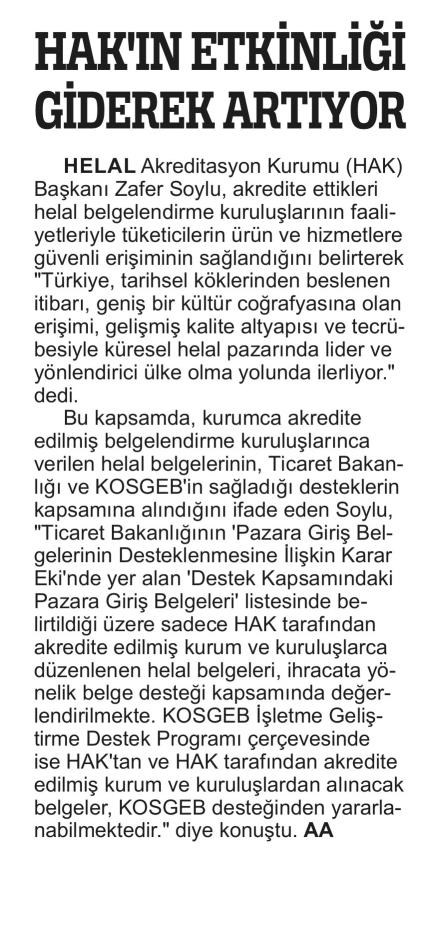 HAK'IN ETKİNLİĞİ GİDEREK ARTIYOR

HELAL Akreditasyon Kurumu (HAK) Başkanı Zafer Soylu, akredite ettikleri helal belgelendirme kuruluşlarının faaliyetleriyle tüketicilerin ürün ve hizmetlere güvenli erişiminin sağlandığını belirterek "Türkiye, tarihsel köklerinden beslenen itibarı, geniş bir kültür coğrafyasına olan erişimi, gelişmiş kalite altyapısı ve tecrübesiyle küresel helal pazarında lider ve yönlendirici ülke olma yolunda ilerliyor." dedi.

Bu kapsamda, kurumca akredite edilmiş belgelendirme kuruluşlarınca verilen helal belgelerinin, Ticaret Bakanlığı ve KOSGEB'in sağladığı desteklerin kapsamına alındığını ifade eden Soylu, "Ticaret Bakanlığının 'Pazara Giriş Belgelerinin Desteklenmesine İlişkin Karar Eki'nde yer alan 'Destek Kapsamındaki Pazara Giriş Belgeleri' listesinde belirtildiği üzere sadece HAK tarafından akredite edilmiş kurum ve kuruluşlarca düzenlenen helal belgeleri, ihracata yönelik belge desteği kapsamında değerlendirilmekte. KOSGEB İşletme Geliştirme Destek Programı çerçevesinde ise HAK'tan ve HAK tarafından akredite edilmiş kurum ve kuruluşlardan alınacak belgeler, KOSGEB desteğinden yararlanabilmektedir." diye konuştu. AA